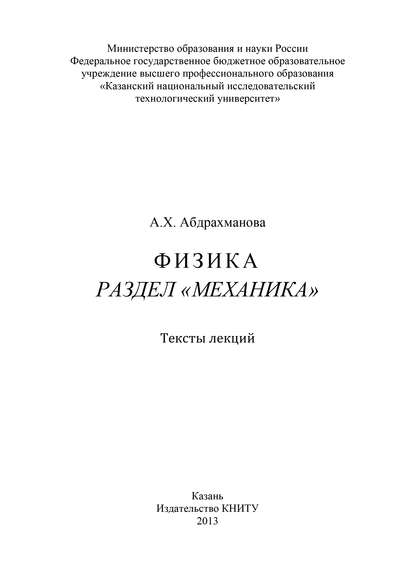 Министерство образования и науки России
Федеральное государственное бюджетное образовательное учреждение высшего профессионального образования
«Казанский национальный исследовательский технологический университет»

А.Х. Абдрахманова

ФИЗИКА
РАЗДЕЛ «МЕХАНИКА»

Тексты лекций

Казань
Издательство КНИТУ
2013